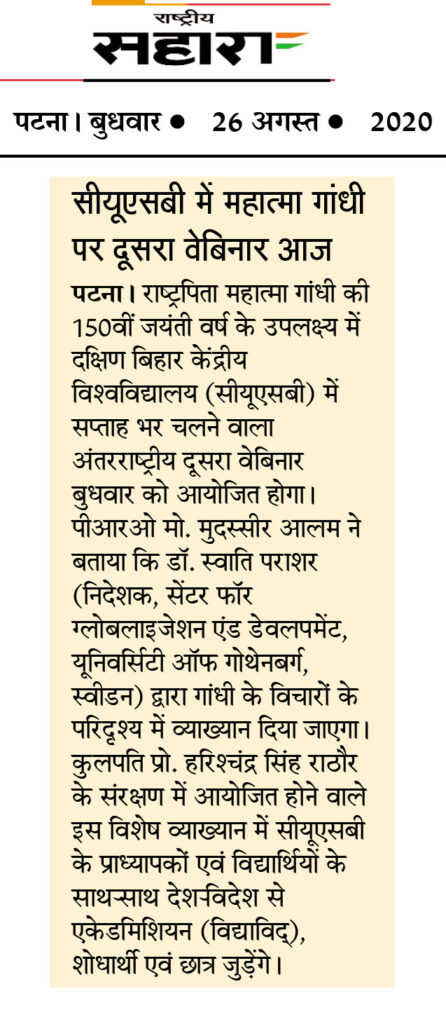 राष्ट्रीय
सहारा

पटना। बुधवार • 26 अगस्त • 2020

सीयूएसबी में महात्मा गांधी पर दूसरा वेबिनार आज

पटना। राष्ट्रपिता महात्मा गांधी की 150वीं जयंती वर्ष के उपलक्ष्य में दक्षिण बिहार केंद्रीय विश्वविद्यालय (सीयूएसबी) में सप्ताह भर चलने वाला अंतरराष्ट्रीय दूसरा वेबिनार बुधवार को आयोजित होगा। पीआरओ मो. मुदस्सीर आलम ने बताया कि डॉ. स्वाति पराशर (निदेशक, सेंटर फॉर ग्लोबलाइजेशन एंड डेवलपमेंट, यूनिवर्सिटी ऑफ गोथेनबर्ग, स्वीडन) द्वारा गांधी के विचारों के परिदृश्य में व्याख्यान दिया जाएगा। कुलपति प्रो. हरिश्चंद्र सिंह राठौर के संरक्षण में आयोजित होने वाले इस विशेष व्याख्यान में सीयूएसबी के प्राध्यापकों एवं विद्यार्थियों के साथ-साथ देश-विदेश से एकेडमिशियन (विद्याविद्), शोधार्थी एवं छात्र जुड़ेंगे।